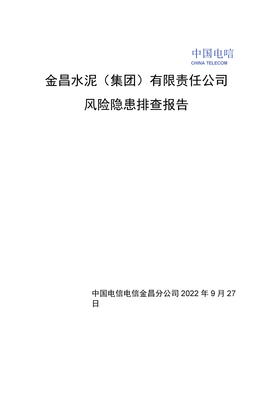 中国电信
CHINA TELECOM

金昌水泥（集团）有限责任公司

风险隐患排查报告

中国电信电信金昌分公司 2022 年 9 月 27 日